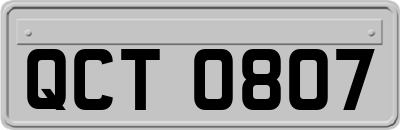 QCT 0807